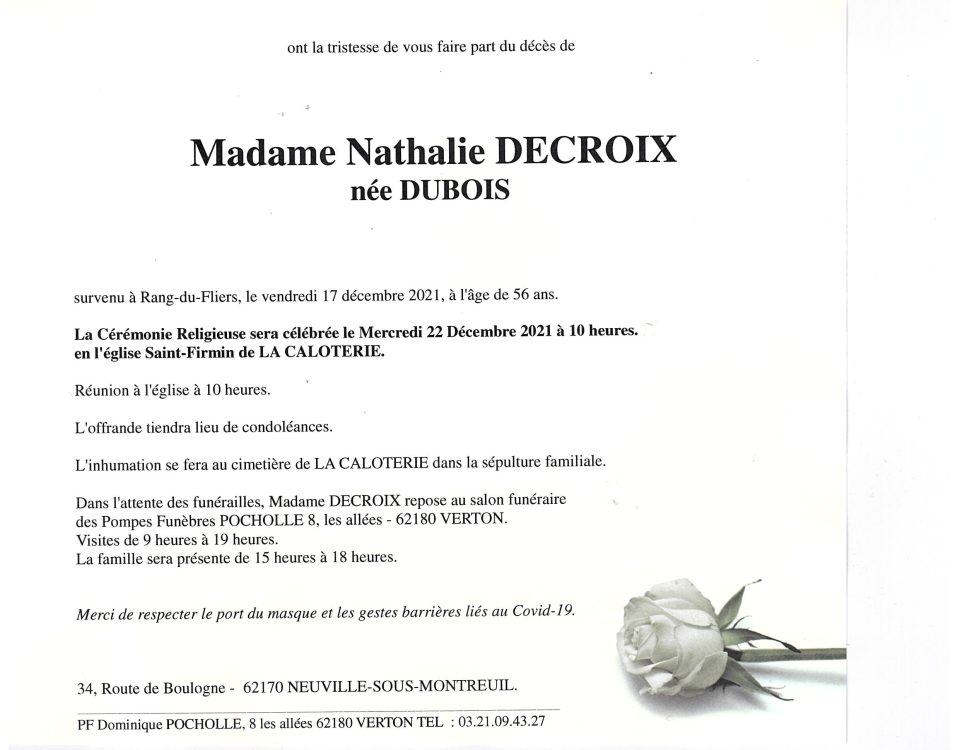 ont la tristesse de vous faire part du décès de

Madame Nathalie DECROIX
née DUBOIS

survenu à Rang-du-Fliers, le vendredi 17 décembre 2021, à l'âge de 56 ans.

La Cérémonie Religieuse sera célébrée le Mercredi 22 Décembre 2021 à 10 heures. en l'église Saint-Firmin de LA CALOTERIE.

Réunion à l'église à 10 heures.

L'offrande tiendra lieu de condoléances.

L'inhumation se fera au cimetière de LA CALOTERIE dans la sépulture familiale.

Dans l'attente des funérailles, Madame DECROIX repose au salon funéraire des Pompes Funèbres POCHOLLE 8, les allées - 62180 VERTON.
Visites de 9 heures à 19 heures.
La famille sera présente de 15 heures à 18 heures.

Merci de respecter le port du masque et les gestes barrières liés au Covid-19.

34, Route de Boulogne - 62170 NEUVILLE-SOUS-MONTREUIL.

PF Dominique POCHOLLE, 8 les allées 62180 VERTON TEL : 03.21.09.43.27